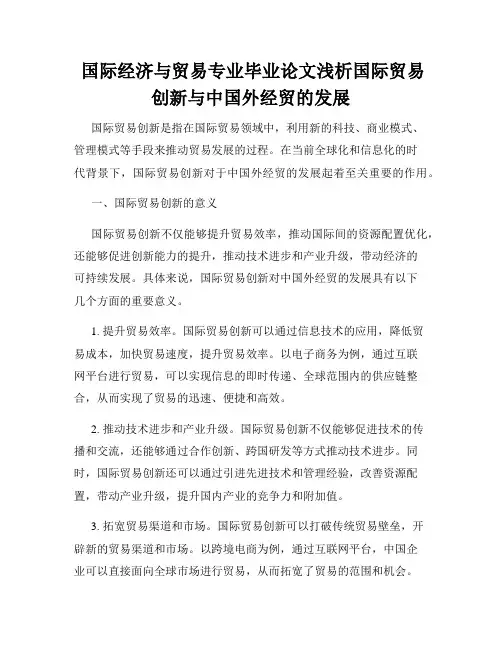 国际经济与贸易专业毕业论文浅析国际贸易创新与中国外经贸的发展

国际贸易创新是指在国际贸易领域中，利用新的科技、商业模式、管理模式等手段来推动贸易发展的过程。在当前全球化和信息化的时代背景下，国际贸易创新对于中国外经贸的发展起着至关重要的作用。

一、国际贸易创新的意义

国际贸易创新不仅能够提升贸易效率，推动国际间的资源配置优化，还能够促进创新能力的提升，推动技术进步和产业升级，带动经济的可持续发展。具体来说，国际贸易创新对中国外经贸的发展具有以下几个方面的重要意义。

1. 提升贸易效率。国际贸易创新可以通过信息技术的应用，降低贸易成本，加快贸易速度，提升贸易效率。以电子商务为例，通过互联网平台进行贸易，可以实现信息的即时传递、全球范围内的供应链整合，从而实现了贸易的迅速、便捷和高效。

2. 推动技术进步和产业升级。国际贸易创新不仅能够促进技术的传播和交流，还能够通过合作创新、跨国研发等方式推动技术进步。同时，国际贸易创新还可以通过引进先进技术和管理经验，改善资源配置，带动产业升级，提升国内产业的竞争力和附加值。

3. 拓宽贸易渠道和市场。国际贸易创新可以打破传统贸易壁垒，开辟新的贸易渠道和市场。以跨境电商为例，通过互联网平台，中国企业可以直接面向全球市场进行贸易，从而拓宽了贸易的范围和机会。